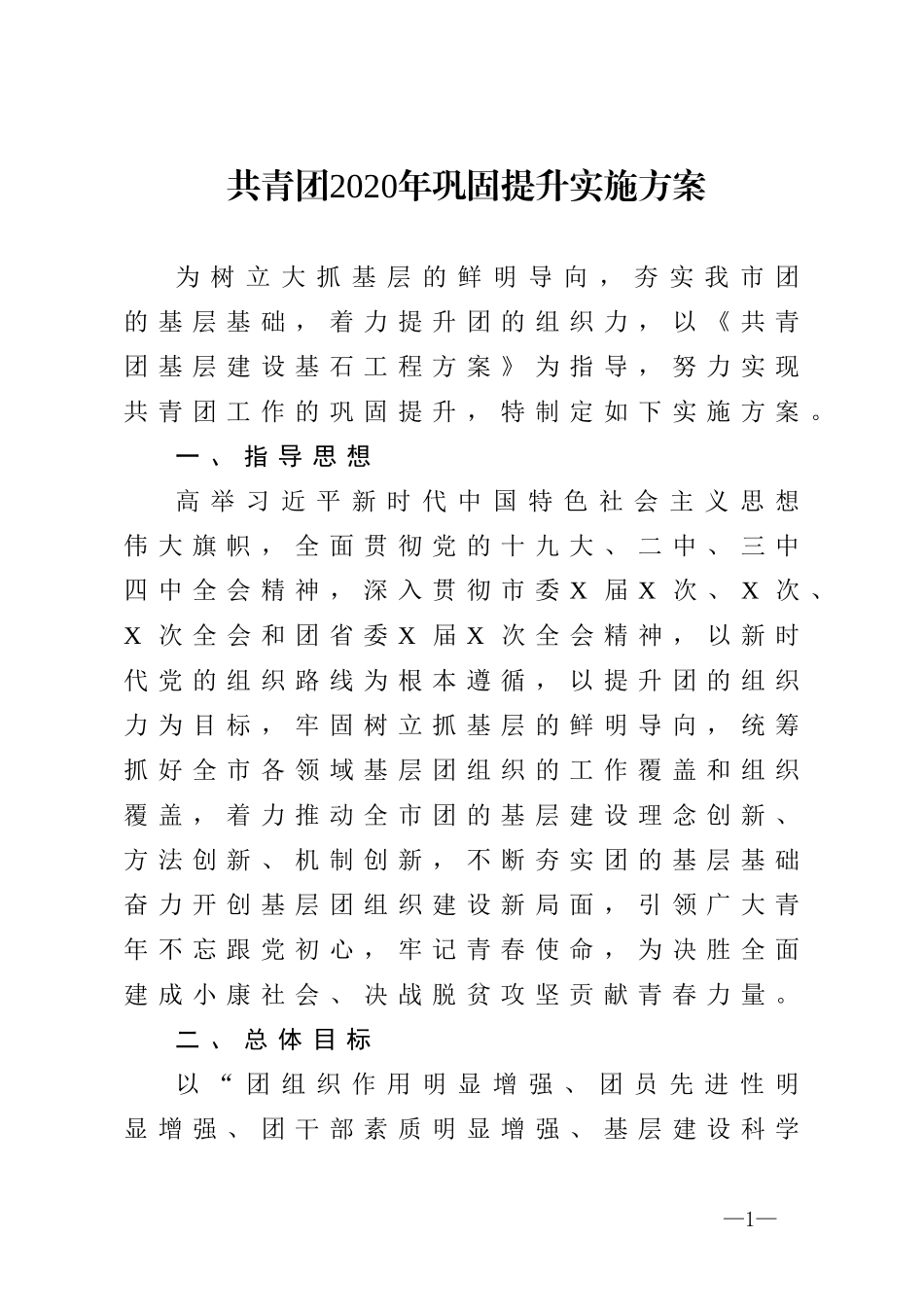 共青团2020年巩固提升实施方案

为树立大抓基层的鲜明导向，夯实我市团的基层基础，着力提升团的组织力，以《共青团基层建设基石工程方案》为指导，努力实现共青团工作的巩固提升，特制定如下实施方案。

一、指导思想

高举习近平新时代中国特色社会主义思想伟大旗帜，全面贯彻党的十九大、二中、三中四中全会精神，深入贯彻市委X届X次、X次、X次全会和团省委X届X次全会精神，以新时代党的组织路线为根本遵循，以提升团的组织力为目标，牢固树立抓基层的鲜明导向，统筹抓好全市各领域基层团组织的工作覆盖和组织覆盖，着力推动全市团的基层建设理念创新、方法创新、机制创新，不断夯实团的基层基础奋力开创基层团组织建设新局面，引领广大青年不忘跟党初心，牢记青春使命，为决胜全面建成小康社会、决战脱贫攻坚贡献青春力量。

二、总体目标

以“团组织作用明显增强、团员先进性明显增强、团干部素质明显增强、基层建设科学

—1—